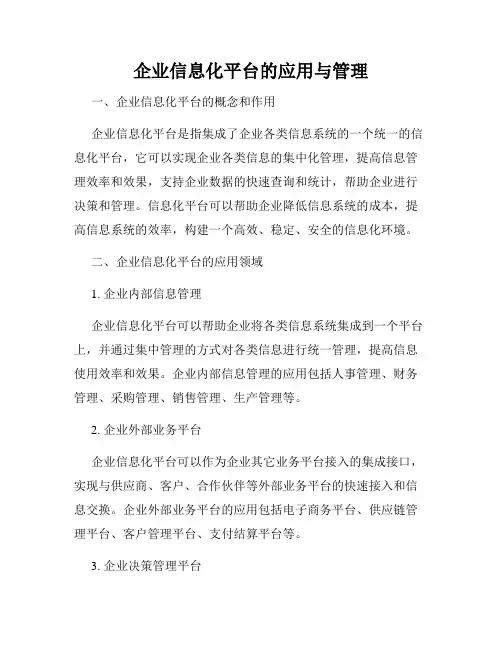 企业信息化平台的应用与管理

一、企业信息化平台的概念和作用

企业信息化平台是指集成了企业各类信息系统的一个统一的信息化平台，它可以实现企业各类信息的集中化管理，提高信息管理效率和效果，支持企业数据的快速查询和统计，帮助企业进行决策和管理。信息化平台可以帮助企业降低信息系统的成本，提高信息系统的效率，构建一个高效、稳定、安全的信息化环境。

二、企业信息化平台的应用领域

1. 企业内部信息管理

企业信息化平台可以帮助企业将各类信息系统集成到一个平台上，并通过集中管理的方式对各类信息进行统一管理，提高信息使用效率和效果。企业内部信息管理的应用包括人事管理、财务管理、采购管理、销售管理、生产管理等。

2. 企业外部业务平台

企业信息化平台可以作为企业其它业务平台接入的集成接口，实现与供应商、客户、合作伙伴等外部业务平台的快速接入和信息交换。企业外部业务平台的应用包括电子商务平台、供应链管理平台、客户管理平台、支付结算平台等。

3. 企业决策管理平台